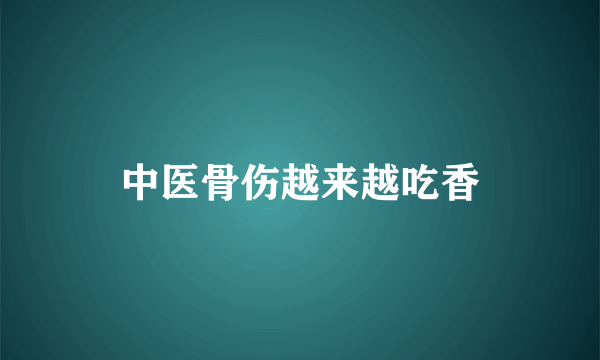 中医骨伤越来越吃香